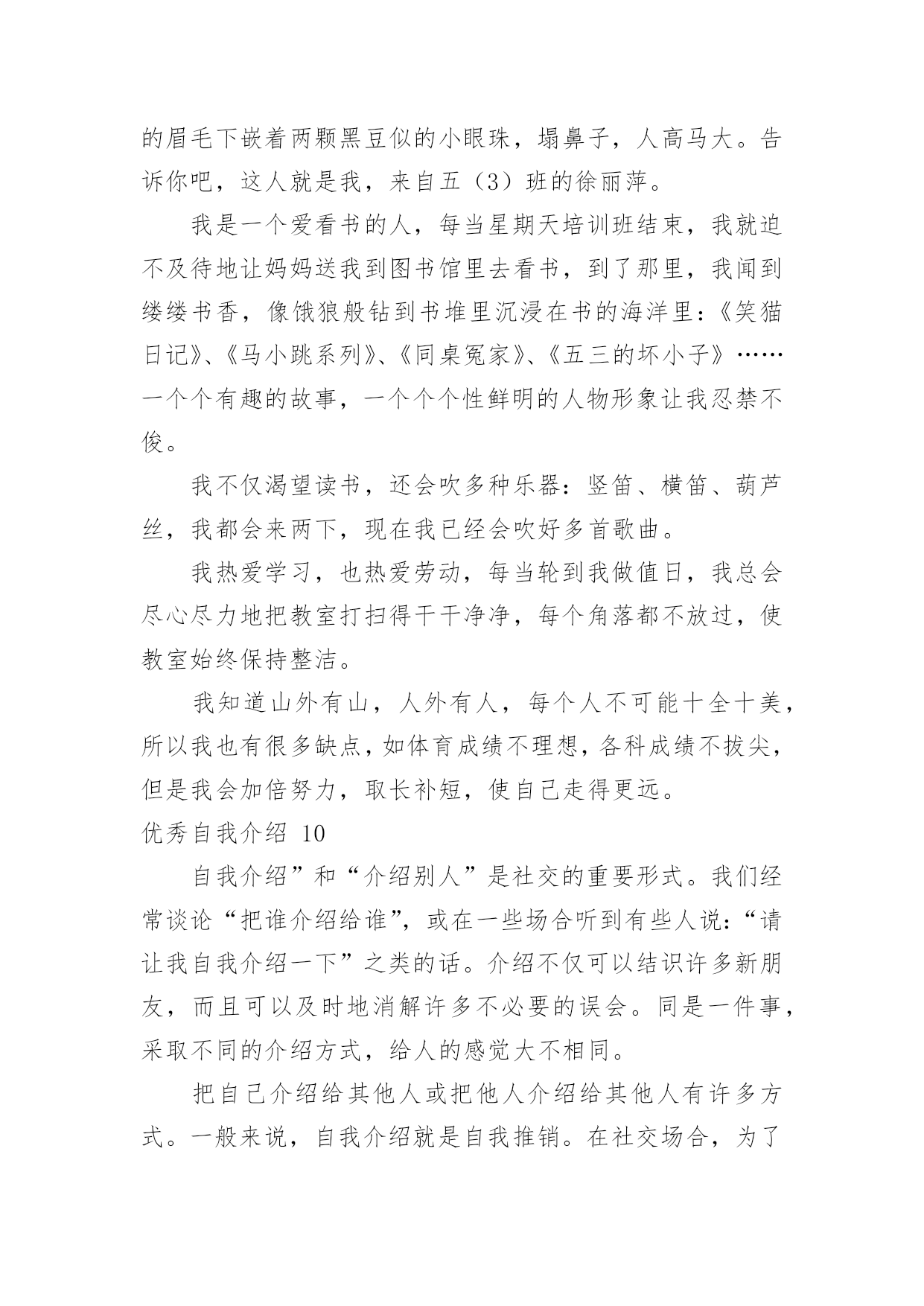 的眉毛下嵌着两颗黑豆似的小眼珠，塌鼻子，人高马大。告诉你吧，这人就是我，来自五（3）班的徐丽萍。

我是一个爱看书的人，每当星期天培训班结束，我就迫不及待地让妈妈送我到图书馆里去看书，到了那里，我闻到缕缕书香，像饿狼般钻到书堆里沉浸在书的海洋里：《笑猫日记》、《马小跳系列》、《同桌冤家》、《五三的坏小子》……一个个有趣的故事，一个个个性鲜明的人物形象让我忍禁不俊。

我不仅渴望读书，还会吹多种乐器：竖笛、横笛、葫芦丝，我都会来两下，现在我已经会吹好多首歌曲。

我热爱学习，也热爱劳动，每当轮到我做值日，我总会尽心尽力地把教室打扫得干干净净，每个角落都不放过，使教室始终保持整洁。

我知道山外有山，人外有人，每个人不可能十全十美，所以我也有很多缺点，如体育成绩不理想，各科成绩不拔尖，但是我会加倍努力，取长补短，使自己走得更远。

优秀自我介绍 10

自我介绍”和“介绍别人”是社交的重要形式。我们经常谈论“把谁介绍给谁”，或在一些场合听到有些人说：“请让我自我介绍一下”之类的话。介绍不仅可以结识许多新朋友，而且可以及时地消解许多不必要的误会。同是一件事，采取不同的介绍方式，给人的感觉大不相同。

把自己介绍给其他人或把他人介绍给其他人有许多方式。一般来说，自我介绍就是自我推销。在社交场合，为了